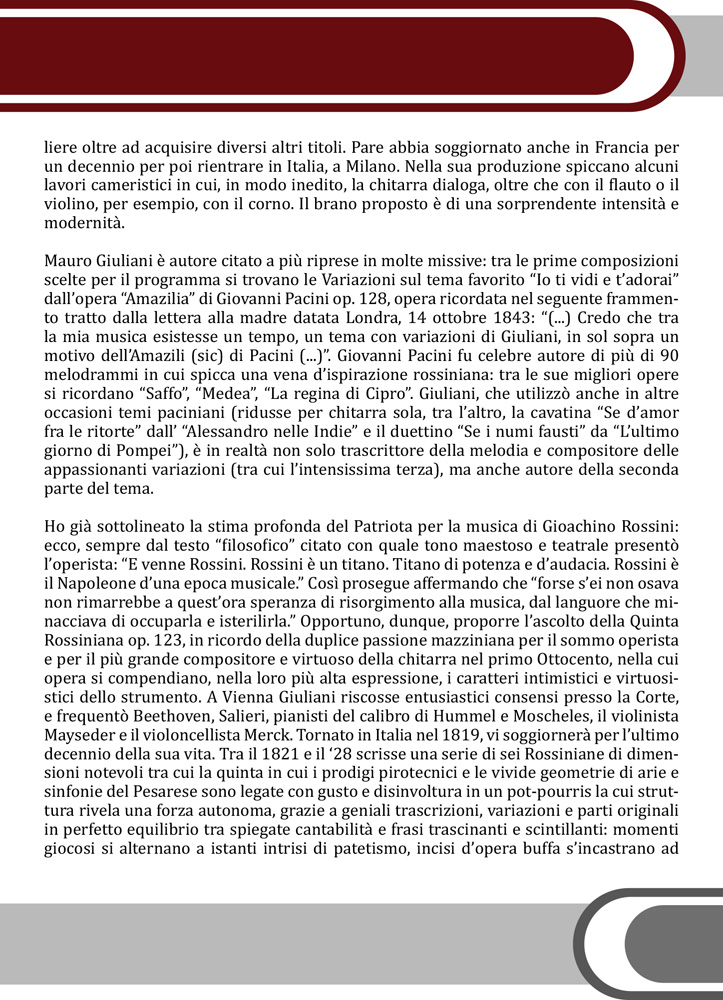 liere oltre ad acquisire diversi altri titoli. Pare abbia soggiornato anche in Francia per un decennio per poi rientrare in Italia, a Milano. Nella sua produzione spiccano alcuni lavori cameristici in cui, in modo inedito, la chitarra dialoga, oltre che con il flauto o il violino, per esempio, con il corno. Il brano proposto è di una sorprendente intensità e modernità.

Mauro Giuliani è autore citato a più riprese in molte missive: tra le prime composizioni scelte per il programma si trovano le Variazioni sul tema favorito "Io ti vidi e t'adorai" dall'opera "Amazilia" di Giovanni Pacini op. 128, opera ricordata nel seguente frammento tratto dalla lettera alla madre datata Londra, 14 ottobre 1843: "(...) Credo che tra la mia musica esistesse un tempo, un tema con variazioni di Giuliani, in sol sopra un motivo dell'Amazili (sic) di Pacini (...)". Giovanni Pacini fu celebre autore di più di 90 melodrammi in cui spicca una vena d'ispirazione rossiniana: tra le sue migliori opere si ricordano "Saffo", "Medea", "La regina di Cipro". Giuliani, che utilizzò anche in altre occasioni temi paciniani (ridusse per chitarra sola, tra l'altro, la cavatina "Se d'amor fra le ritorte" dall' "Alessandro nelle Indie" e il duettino "Se i numi fausti" da "L'ultimo giorno di Pompei"), è in realtà non solo trascrittore della melodia e compositore delle appassionanti variazioni (tra cui l'intensissima terza), ma anche autore della seconda parte del tema.

Ho già sottolineato la stima profonda del Patriota per la musica di Gioachino Rossini: ecco, sempre dal testo "filosofico" citato con quale tono maestoso e teatrale presentò l'operista: "E venne Rossini. Rossini è un titano. Titano di potenza e d'audacia. Rossini è il Napoleone d'una epoca musicale." Così prosegue affermando che "forse s'ei non osava non rimarrebbe a quest'ora speranza di risorgimento alla musica, dal languore che minacciava di occuparla e isterilirla." Opportuno, dunque, proporre l'ascolto della Quinta Rossiniana op. 123, in ricordo della duplice passione mazziniana per il sommo operista e per il più grande compositore e virtuoso della chitarra nel primo Ottocento, nella cui opera si compendiano, nella loro più alta espressione, i caratteri intimistici e virtuosistici dello strumento. A Vienna Giuliani riscosse entusiastici consensi presso la Corte, e frequentò Beethoven, Salieri, pianisti del calibro di Hummel e Moscheles, il violinista Mayseder e il violoncellista Merck. Tornato in Italia nel 1819, vi soggiornerà per l'ultimo decennio della sua vita. Tra il 1821 e il '28 scrisse una serie di sei Rossiniane di dimensioni notevoli tra cui la quinta in cui i prodigi pirotecnici e le vivide geometrie di arie e sinfonie del Pesarese sono legate con gusto e disinvoltura in un pot-pourris la cui struttura rivela una forza autonoma, grazie a geniali trascrizioni, variazioni e parti originali in perfetto equilibrio tra spiegate cantabilità e frasi trascinanti e scintillanti: momenti giocosi si alternano a istanti intrisi di patetismo, incisi d'opera buffa s'incastrano ad